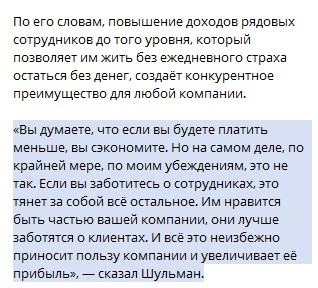 По его словам, повышение доходов рядовых сотрудников до того уровня, который позволяет им жить без ежедневного страха остаться без денег, создаёт конкурентное преимущество для любой компании.

«Вы думаете, что если вы будете платить меньше, вы сэкономите. Но на самом деле, по крайней мере, по моим убеждениям, это не так. Если вы заботитесь о сотрудниках, это тянет за собой всё остальное. Им нравится быть частью вашей компании, они лучше заботятся о клиентах. И всё это неизбежно приносит пользу компании и увеличивает её прибыль», — сказал Шульман.